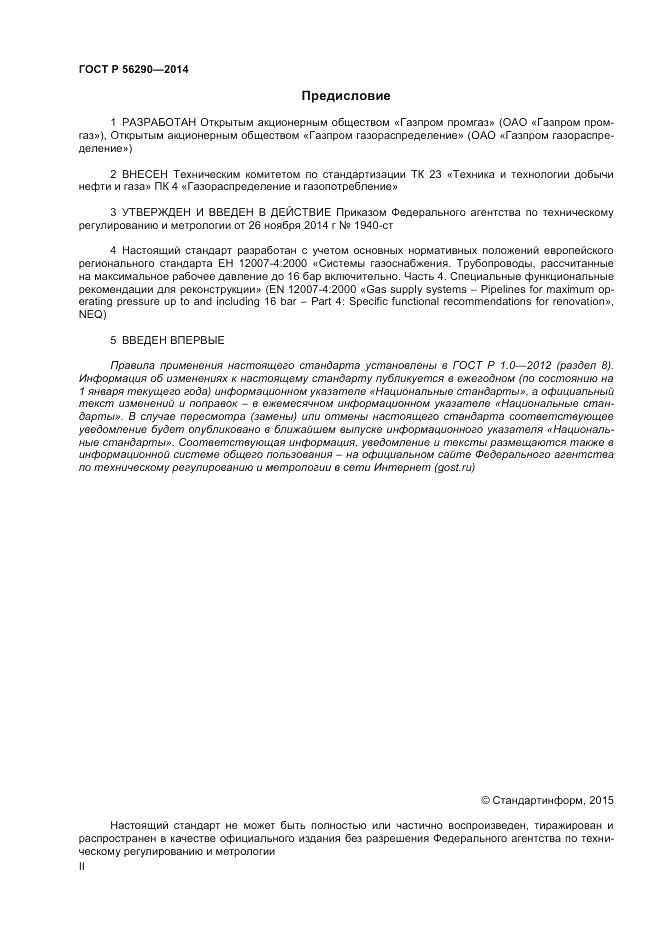 ГОСТ Р 56290—2014

Предисловие

1 РАЗРАБОТАН Открытым акционерным обществом «Газпром промгаз» (ОАО «Газпром промгаз»), Открытым акционерным обществом «Газпром газораспределение» (ОАО «Газпром газораспределение»)

2 ВНЕСЕН Техническим комитетом по стандартизации ТК 23 «Техника и технологии добычи нефти и газа» ПК 4 «Газораспределение и газопотребление»

3 УТВЕРЖДЕН И ВВЕДЕН В ДЕЙСТВИЕ Приказом Федерального агентства по техническому регулированию и метрологии от 26 ноября 2014 г № 1940-ст

4 Настоящий стандарт разработан с учетом основных нормативных положений европейского регионального стандарта ЕН 12007-4:2000 «Системы газоснабжения. Трубопроводы, рассчитанные на максимальное рабочее давление до 16 бар включительно. Часть 4. Специальные функциональные рекомендации для реконструкции» (EN 12007-4:2000 «Gas supply systems – Pipelines for maximum operating pressure up to and including 16 bar – Part 4: Specific functional recommendations for renovation», NEQ)

5 ВВЕДЕН ВПЕРВЫЕ

Правила применения настоящего стандарта установлены в ГОСТ Р 1.0—2012 (раздел 8). Информация об изменениях к настоящему стандарту публикуется в ежегодном (по состоянию на 1 января текущего года) информационном указателе «Национальные стандарты», а официальный текст изменений и поправок – в ежемесячном информационном указателе «Национальные стандарты». В случае пересмотра (замены) или отмены настоящего стандарта соответствующее уведомление будет опубликовано в ближайшем выпуске информационного указателя «Национальные стандарты». Соответствующая информация, уведомление и тексты размещаются также в информационной системе общего пользования – на официальном сайте Федерального агентства по техническому регулированию и метрологии в сети Интернет (gost.ru)

© Стандартинформ, 2015

Настоящий стандарт не может быть полностью или частично воспроизведен, тиражирован и распространен в качестве официального издания без разрешения Федерального агентства по техническому регулированию и метрологии

II